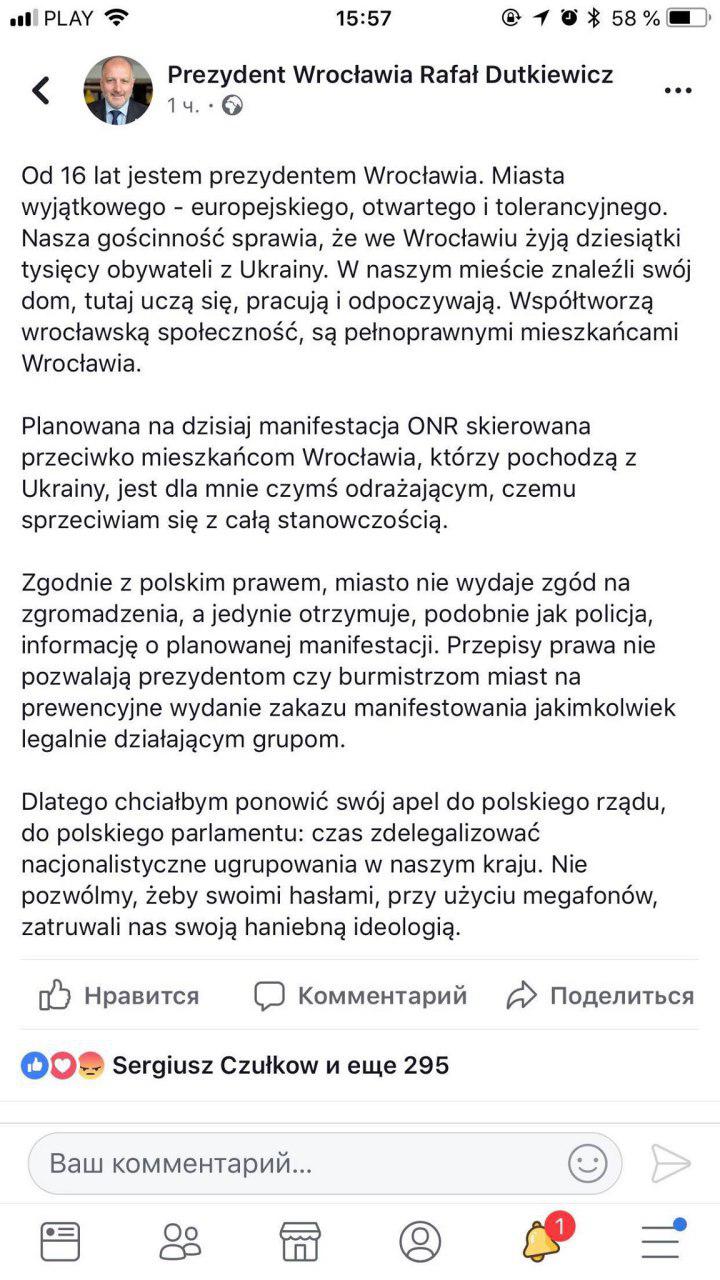 PLAY 15:57 58 %

Prezydent Wrocławia Rafał Dutkiewicz
1 ч. ·

Od 16 lat jestem prezydentem Wrocławia. Miasta wyjątkowego - europejskiego, otwartego i tolerancyjnego. Nasza gościnność sprawia, że we Wrocławiu żyją dziesiątki tysięcy obywateli z Ukrainy. W naszym mieście znaleźli swój dom, tutaj uczą się, pracują i odpoczywają. Współtworzą wrocławską społeczność, są pełnoprawnymi mieszkańcami Wrocławia.

Planowana na dzisiaj manifestacja ONR skierowana przeciwko mieszkańcom Wrocławia, którzy pochodzą z Ukrainy, jest dla mnie czymś odrażającym, czemu sprzeciwiam się z całą stanowczością.

Zgodnie z polskim prawem, miasto nie wydaje zgód na zgromadzenia, a jedynie otrzymuje, podobnie jak policja, informację o planowanej manifestacji. Przepisy prawa nie pozwalają prezydentom czy burmistrzom miast na prewencyjne wydanie zakazu manifestowania jakimkolwiek legalnie działającym grupom.

Dlatego chciałbym ponowić swój apel do polskiego rządu, do polskiego parlamentu: czas zdelegalizować nacjonalistyczne ugrupowania w naszym kraju. Nie pozwólmy, żeby swoimi hasłami, przy użyciu megafonów, zatruwali nas swoją haniebną ideologią.

Нравится Комментарий Поделиться

Sergiusz Czułkow и еще 295

Ваш комментарий...

1